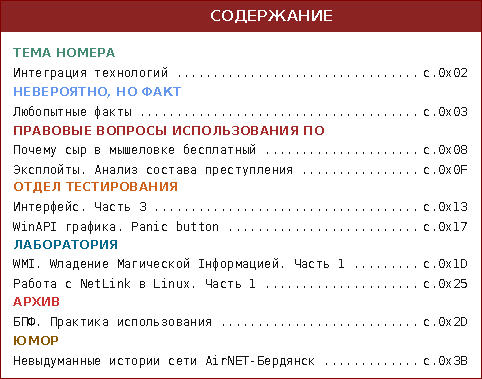 СОДЕРЖАНИЕ

ТЕМА НОМЕРА

Интеграция технологий с.0x02

НЕВЕРОЯТНО, НО ФАКТ

Любопытные факты с.0x03

ПРАВОВЫЕ ВОПРОСЫ ИСПОЛЬЗОВАНИЯ ПО

Почему сыр в мышеловке бесплатный с.0x08

Эксплойты. Анализ состава преступления с.0x0F

ОТДЕЛ ТЕСТИРОВАНИЯ

Интерфейс. Часть 3 с.0x13

WinAPI графика. Panic button с.0x17

ЛАБОРАТОРИЯ

WMI. Wладение Магической Iнформацией. Часть 1 с.0x1D

Работа с NetLink в Linux. Часть 1 с.0x25

АРХИВ

БПФ. Практика использования с.0x2D

ЮМОР

Невыдуманные истории сети AirNET-Бердянск с.0x3B